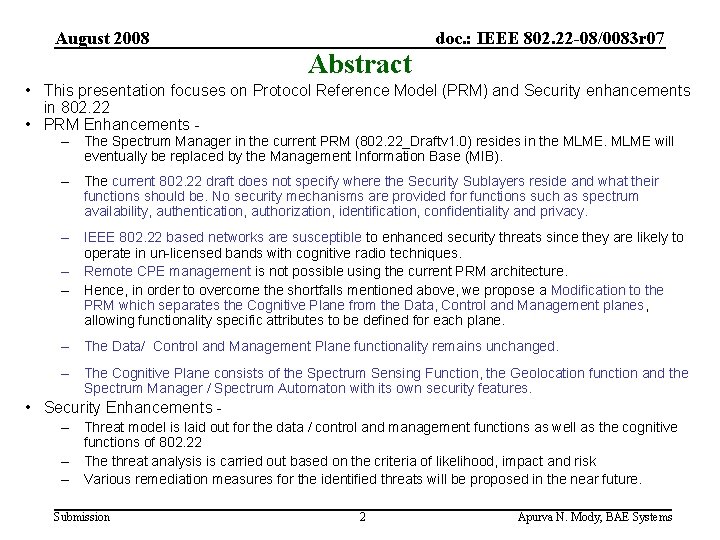 August 2008

doc.: IEEE 802.22-08/0083r07

Abstract

• This presentation focuses on Protocol Reference Model (PRM) and Security enhancements in 802.22
• PRM Enhancements -
– The Spectrum Manager in the current PRM (802.22_Draftv1.0) resides in the MLME. MLME will eventually be replaced by the Management Information Base (MIB).
– The current 802.22 draft does not specify where the Security Sublayers reside and what their functions should be. No security mechanisms are provided for functions such as spectrum availability, authentication, authorization, identification, confidentiality and privacy.
– IEEE 802.22 based networks are susceptible to enhanced security threats since they are likely to operate in un-licensed bands with cognitive radio techniques.
– Remote CPE management is not possible using the current PRM architecture.
– Hence, in order to overcome the shortfalls mentioned above, we propose a Modification to the PRM which separates the Cognitive Plane from the Data, Control and Management planes, allowing functionality specific attributes to be defined for each plane.
– The Data/ Control and Management Plane functionality remains unchanged.
– The Cognitive Plane consists of the Spectrum Sensing Function, the Geolocation function and the Spectrum Manager / Spectrum Automaton with its own security features.
• Security Enhancements -
– Threat model is laid out for the data / control and management functions as well as the cognitive functions of 802.22
– The threat analysis is carried out based on the criteria of likelihood, impact and risk
– Various remediation measures for the identified threats will be proposed in the near future.

Submission

2

Apurva N. Mody, BAE Systems